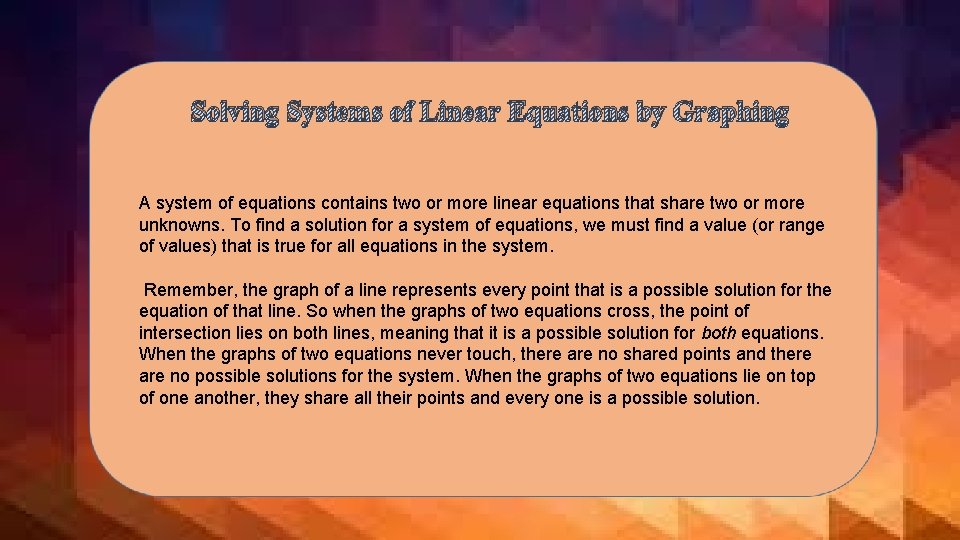 Solving Systems of Linear Equations by Graphing

A system of equations contains two or more linear equations that share two or more unknowns. To find a solution for a system of equations, we must find a value (or range of values) that is true for all equations in the system.

Remember, the graph of a line represents every point that is a possible solution for the equation of that line. So when the graphs of two equations cross, the point of intersection lies on both lines, meaning that it is a possible solution for both equations. When the graphs of two equations never touch, there are no shared points and there are no possible solutions for the system. When the graphs of two equations lie on top of one another, they share all their points and every one is a possible solution.